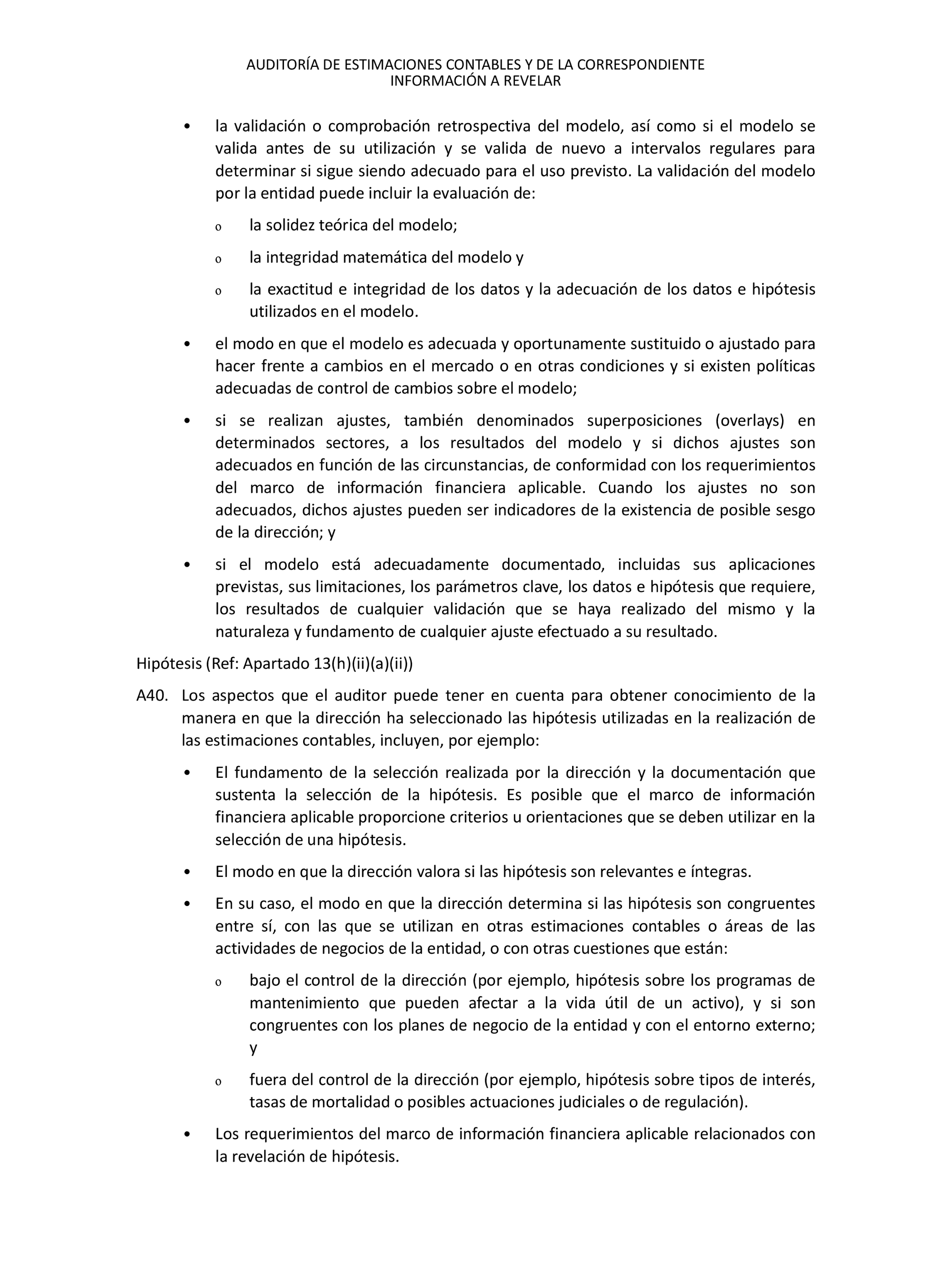 AUDITORÍA DE ESTIMACIONES CONTABLES Y DE LA CORRESPONDIENTE INFORMACIÓN A REVELAR

• la validación o comprobación retrospectiva del modelo, así como si el modelo se valida antes de su utilización y se valida de nuevo a intervalos regulares para determinar si sigue siendo adecuado para el uso previsto. La validación del modelo por la entidad puede incluir la evaluación de:

o la solidez teórica del modelo;

o la integridad matemática del modelo y

o la exactitud e integridad de los datos y la adecuación de los datos e hipótesis utilizados en el modelo.

• el modo en que el modelo es adecuada y oportunamente sustituido o ajustado para hacer frente a cambios en el mercado o en otras condiciones y si existen políticas adecuadas de control de cambios sobre el modelo;

• si se realizan ajustes, también denominados superposiciones (overlays) en determinados sectores, a los resultados del modelo y si dichos ajustes son adecuados en función de las circunstancias, de conformidad con los requerimientos del marco de información financiera aplicable. Cuando los ajustes no son adecuados, dichos ajustes pueden ser indicadores de la existencia de posible sesgo de la dirección; y

• si el modelo está adecuadamente documentado, incluidas sus aplicaciones previstas, sus limitaciones, los parámetros clave, los datos e hipótesis que requiere, los resultados de cualquier validación que se haya realizado del mismo y la naturaleza y fundamento de cualquier ajuste efectuado a su resultado.

Hipótesis (Ref: Apartado 13(h)(ii)(a)(ii))

A40. Los aspectos que el auditor puede tener en cuenta para obtener conocimiento de la manera en que la dirección ha seleccionado las hipótesis utilizadas en la realización de las estimaciones contables, incluyen, por ejemplo:

• El fundamento de la selección realizada por la dirección y la documentación que sustenta la selección de la hipótesis. Es posible que el marco de información financiera aplicable proporcione criterios u orientaciones que se deben utilizar en la selección de una hipótesis.

• El modo en que la dirección valora si las hipótesis son relevantes e íntegras.

• En su caso, el modo en que la dirección determina si las hipótesis son congruentes entre sí, con las que se utilizan en otras estimaciones contables o áreas de las actividades de negocios de la entidad, o con otras cuestiones que están:

o bajo el control de la dirección (por ejemplo, hipótesis sobre los programas de mantenimiento que pueden afectar a la vida útil de un activo), y si son congruentes con los planes de negocio de la entidad y con el entorno externo; y

o fuera del control de la dirección (por ejemplo, hipótesis sobre tipos de interés, tasas de mortalidad o posibles actuaciones judiciales o de regulación).

• Los requerimientos del marco de información financiera aplicable relacionados con la revelación de hipótesis.